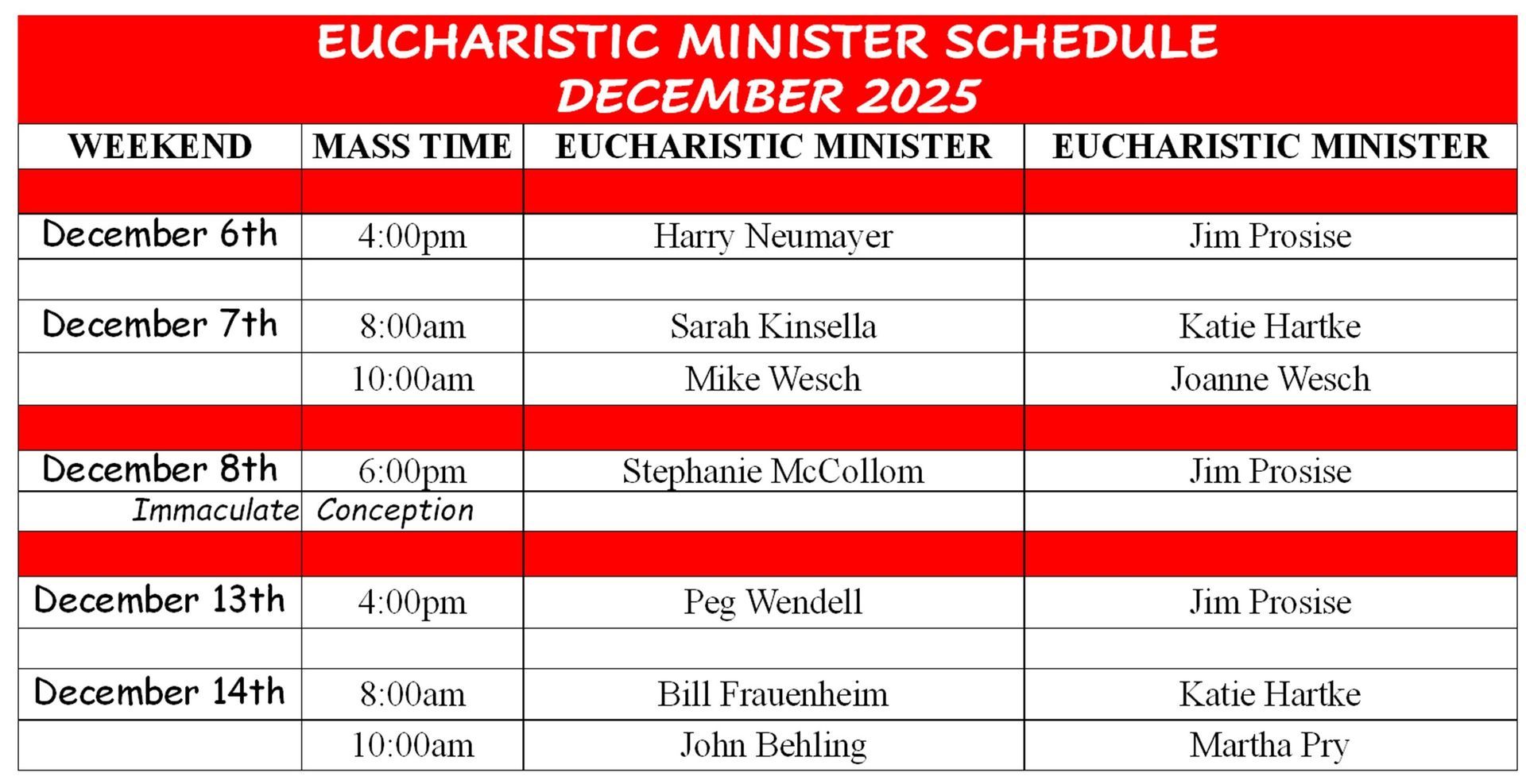 EUCHARISTIC MINISTER SCHEDULE
DECEMBER 2025

| WEEKEND | MASS TIME | EUCHARISTIC MINISTER | EUCHARISTIC MINISTER |
|---|---|---|---|
| | | | |
| December 6th | 4:00pm | Harry Neumayer | Jim Prosise |
| | | | |
| December 7th | 8:00am | Sarah Kinsella | Katie Hartke |
| | 10:00am | Mike Wesch | Joanne Wesch |
| | | | |
| December 8th | 6:00pm | Stephanie McCollom | Jim Prosise |
| Immaculate | Conception | | |
| | | | |
| December 13th | 4:00pm | Peg Wendell | Jim Prosise |
| | | | |
| December 14th | 8:00am | Bill Frauenheim | Katie Hartke |
| | 10:00am | John Behling | Martha Pry |